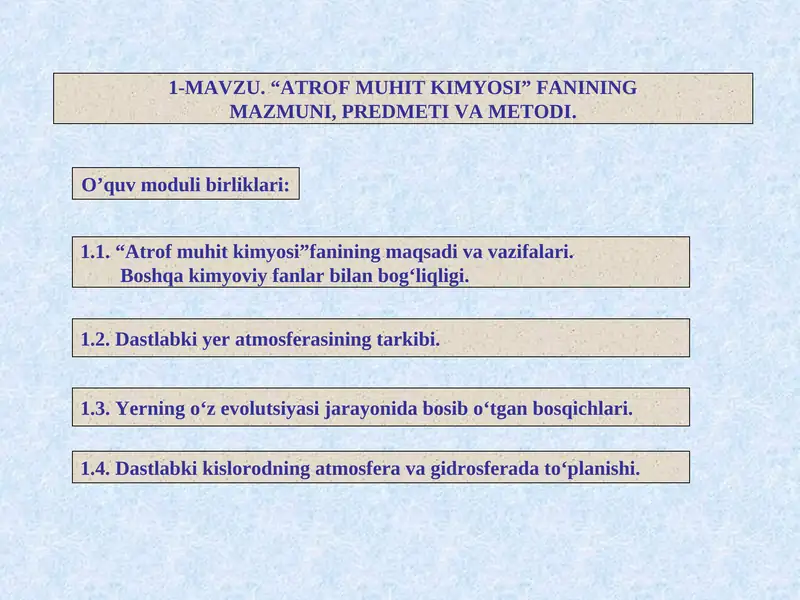 1-MAVZU. “ATROF MUHIT KIMYOSI” FANINING MAZMUNI, PREDMETI VA METODI.

O’quv moduli birliklari:

1.1. “Atrof muhit kimyosi”fanining maqsadi va vazifalari. Boshqa kimyoviy fanlar bilan bog‘liqligi.

1.2. Dastlabki yer atmosferasining tarkibi.

1.3. Yerning o‘z evolutsiyasi jarayonida bosib o‘tgan bosqichlari.

1.4. Dastlabki kislorodning atmosfera va gidrosferada to‘planishi.